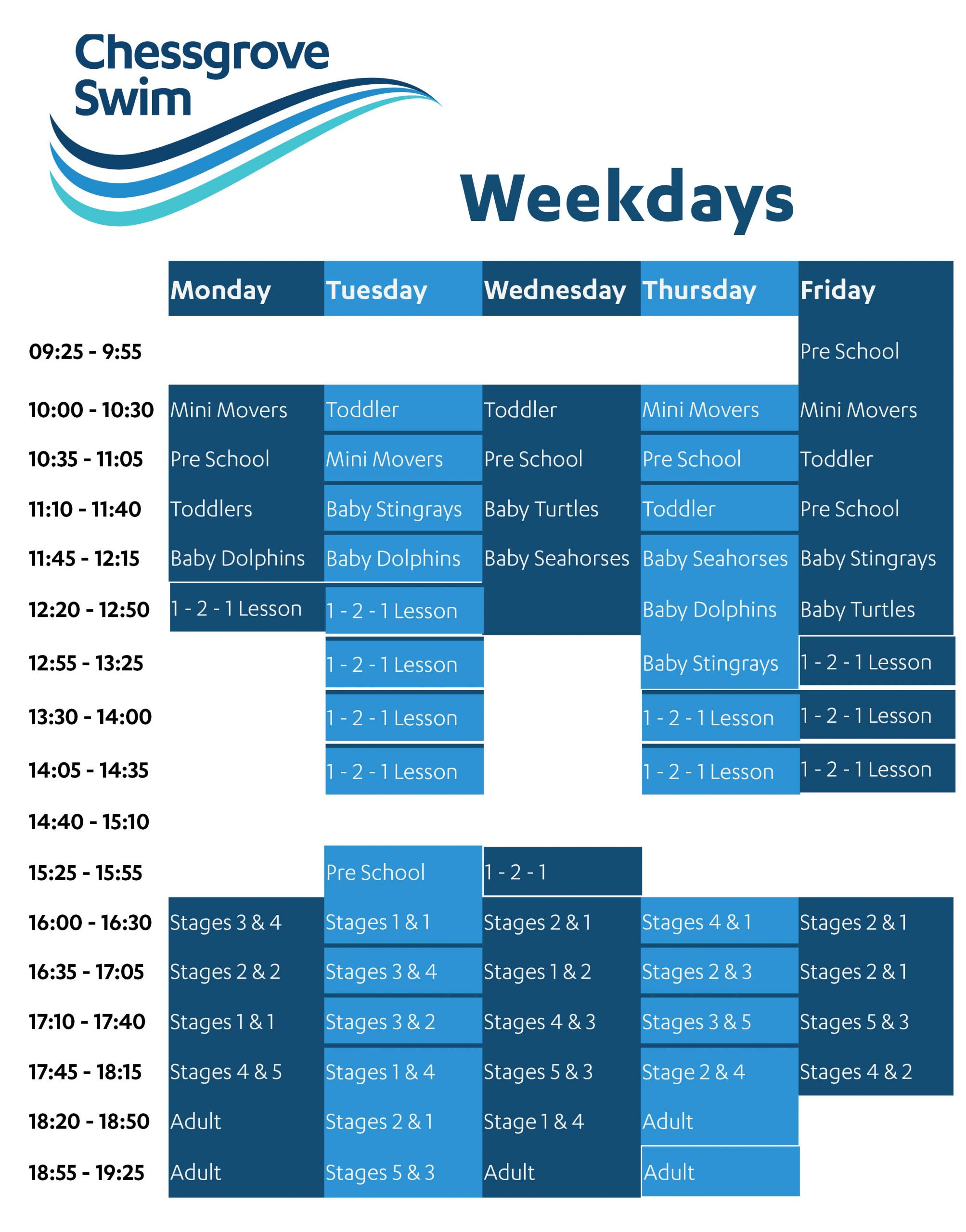 Chessgrove
Swim

Weekdays

|  | Monday | Tuesday | Wednesday | Thursday | Friday |
|---|---|---|---|---|---|
| 09:25 - 9:55 |  |  |  |  | Pre School |
| 10:00 - 10:30 | Mini Movers | Toddler | Toddler | Mini Movers | Mini Movers |
| 10:35 - 11:05 | Pre School | Mini Movers | Pre School | Pre School | Toddler |
| 11:10 - 11:40 | Toddlers | Baby Stingrays | Baby Turtles | Toddler | Pre School |
| 11:45 - 12:15 | Baby Dolphins | Baby Dolphins | Baby Seahorses | Baby Seahorses | Baby Stingrays |
| 12:20 - 12:50 | 1 - 2 - 1 Lesson | 1 - 2 - 1 Lesson |  | Baby Dolphins | Baby Turtles |
| 12:55 - 13:25 |  | 1 - 2 - 1 Lesson |  | Baby Stingrays | 1 - 2 - 1 Lesson |
| 13:30 - 14:00 |  | 1 - 2 - 1 Lesson |  | 1 - 2 - 1 Lesson | 1 - 2 - 1 Lesson |
| 14:05 - 14:35 |  | 1 - 2 - 1 Lesson |  | 1 - 2 - 1 Lesson | 1 - 2 - 1 Lesson |
| 14:40 - 15:10 |  |  |  |  |  |
| 15:25 - 15:55 |  | Pre School | 1 - 2 - 1 |  |  |
| 16:00 - 16:30 | Stages 3 & 4 | Stages 1 & 1 | Stages 2 & 1 | Stages 4 & 1 | Stages 2 & 1 |
| 16:35 - 17:05 | Stages 2 & 2 | Stages 3 & 4 | Stages 1 & 2 | Stages 2 & 3 | Stages 2 & 1 |
| 17:10 - 17:40 | Stages 1 & 1 | Stages 3 & 2 | Stages 4 & 3 | Stages 3 & 5 | Stages 5 & 3 |
| 17:45 - 18:15 | Stages 4 & 5 | Stages 1 & 4 | Stages 5 & 3 | Stage 2 & 4 | Stages 4 & 2 |
| 18:20 - 18:50 | Adult | Stages 2 & 1 | Stage 1 & 4 | Adult |  |
| 18:55 - 19:25 | Adult | Stages 5 & 3 | Adult | Adult |  |